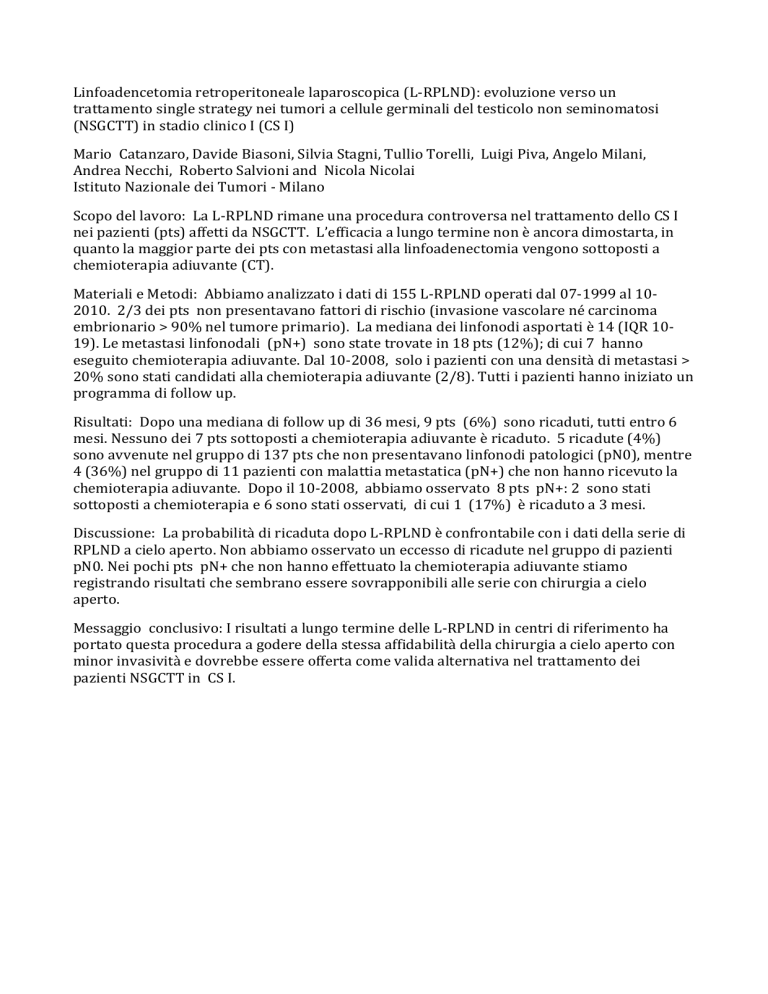 Linfoadencetomia retroperitoneale laparoscopica (L-RPLND): evoluzione verso un trattamento single strategy nei tumori a cellule germinali del testicolo non seminomatosi (NSGCTT) in stadio clinico I (CS I)

Mario Catanzaro, Davide Biasoni, Silvia Stagni, Tullio Torelli, Luigi Piva, Angelo Milani, Andrea Necchi, Roberto Salvioni and Nicola Nicolai
Istituto Nazionale dei Tumori - Milano

Scopo del lavoro: La L-RPLND rimane una procedura controversa nel trattamento dello CS I nei pazienti (pts) affetti da NSGCTT. L'efficacia a lungo termine non è ancora dimostarta, in quanto la maggior parte dei pts con metastasi alla linfoadenectomia vengono sottoposti a chemioterapia adiuvante (CT).

Materiali e Metodi: Abbiamo analizzato i dati di 155 L-RPLND operati dal 07-1999 al 10-2010. 2/3 dei pts non presentavano fattori di rischio (invasione vascolare né carcinoma embrionario > 90% nel tumore primario). La mediana dei linfonodi asportati è 14 (IQR 10-19). Le metastasi linfonodali (pN+) sono state trovate in 18 pts (12%); di cui 7 hanno eseguito chemioterapia adiuvante. Dal 10-2008, solo i pazienti con una densità di metastasi > 20% sono stati candidati alla chemioterapia adiuvante (2/8). Tutti i pazienti hanno iniziato un programma di follow up.

Risultati: Dopo una mediana di follow up di 36 mesi, 9 pts (6%) sono ricaduti, tutti entro 6 mesi. Nessuno dei 7 pts sottoposti a chemioterapia adiuvante è ricaduto. 5 ricadute (4%) sono avvenute nel gruppo di 137 pts che non presentavano linfonodi patologici (pN0), mentre 4 (36%) nel gruppo di 11 pazienti con malattia metastatica (pN+) che non hanno ricevuto la chemioterapia adiuvante. Dopo il 10-2008, abbiamo osservato 8 pts pN+: 2 sono stati sottoposti a chemioterapia e 6 sono stati osservati, di cui 1 (17%) è ricaduto a 3 mesi.

Discussione: La probabilità di ricaduta dopo L-RPLND è confrontabile con i dati della serie di RPLND a cielo aperto. Non abbiamo osservato un eccesso di ricadute nel gruppo di pazienti pN0. Nei pochi pts pN+ che non hanno effettuato la chemioterapia adiuvante stiamo registrando risultati che sembrano essere sovrapponibili alle serie con chirurgia a cielo aperto.

Messaggio conclusivo: I risultati a lungo termine delle L-RPLND in centri di riferimento ha portato questa procedura a godere della stessa affidabilità della chirurgia a cielo aperto con minor invasività e dovrebbe essere offerta come valida alternativa nel trattamento dei pazienti NSGCTT in CS I.